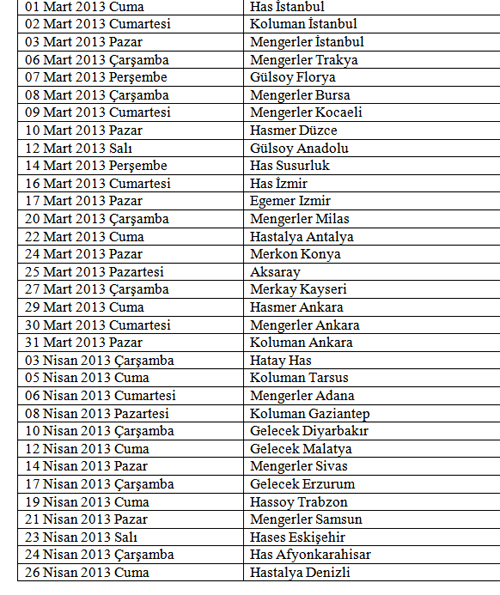 | 01 Mart 2013 Cuma | Has İstanbul |
|---|---|
| 02 Mart 2013 Cumartesi | Koluman İstanbul |
| 03 Mart 2013 Pazar | Mengerler İstanbul |
| 06 Mart 2013 Çarşamba | Mengerler Trakya |
| 07 Mart 2013 Perşembe | Gülsoy Florya |
| 08 Mart 2013 Çarşamba | Mengerler Bursa |
| 09 Mart 2013 Cumartesi | Mengerler Kocaeli |
| 10 Mart 2013 Pazar | Hasmer Düzce |
| 12 Mart 2013 Salı | Gülsoy Anadolu |
| 14 Mart 2013 Perşembe | Has Susurluk |
| 16 Mart 2013 Cumartesi | Has İzmir |
| 17 Mart 2013 Pazar | Egemer Izmir |
| 20 Mart 2013 Çarşamba | Mengerler Milas |
| 22 Mart 2013 Cuma | Hastalya Antalya |
| 24 Mart 2013 Pazar | Merkon Konya |
| 25 Mart 2013 Pazartesi | Aksaray |
| 27 Mart 2013 Çarşamba | Merkay Kayseri |
| 29 Mart 2013 Cuma | Hasmer Ankara |
| 30 Mart 2013 Cumartesi | Mengerler Ankara |
| 31 Mart 2013 Pazar | Koluman Ankara |
| 03 Nisan 2013 Çarşamba | Hatay Has |
| 05 Nisan 2013 Cuma | Koluman Tarsus |
| 06 Nisan 2013 Cumartesi | Mengerler Adana |
| 08 Nisan 2013 Pazartesi | Koluman Gaziantep |
| 10 Nisan 2013 Çarşamba | Gelecek Diyarbakır |
| 12 Nisan 2013 Cuma | Gelecek Malatya |
| 14 Nisan 2013 Pazar | Mengerler Sivas |
| 17 Nisan 2013 Çarşamba | Gelecek Erzurum |
| 19 Nisan 2013 Cuma | Hassoy Trabzon |
| 21 Nisan 2013 Pazar | Mengerler Samsun |
| 23 Nisan 2013 Salı | Hases Eskişehir |
| 24 Nisan 2013 Çarşamba | Has Afyonkarahisar |
| 26 Nisan 2013 Cuma | Hastalya Denizli |